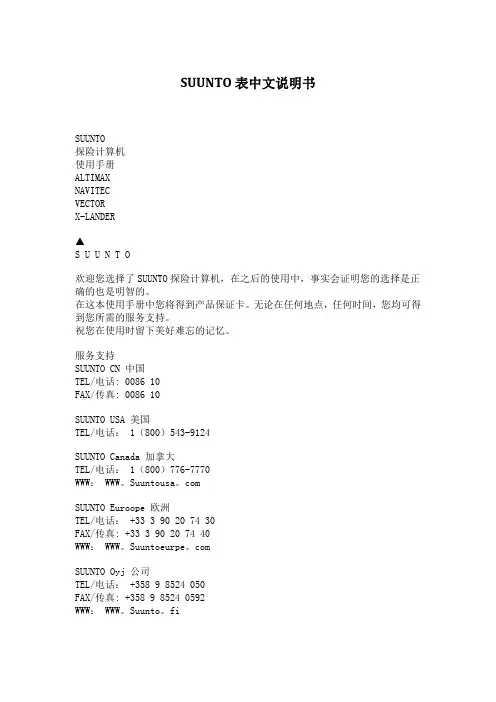 SUUNTO 表中文说明书

SUUNTO
探险计算机
使用手册
ALTIMAX
NAVITEC
VECTOR
X-LANDER

▲
S U U N T O

欢迎您选择了 SUUNTO 探险计算机，在之后的使用中，事实会证明您的选择是正确的也是明智的。
在这本使用手册中您将得到产品保证卡。无论在任何地点，任何时间，您均可得到您所需的服务支持。
祝您在使用时留下美好难忘的记忆。

服务支持
SUUNTO CN 中国
TEL/电话: 0086 10
FAX/传真: 0086 10

SUUNTO USA 美国
TEL/电话: 1（800）543-9124

SUUNTO Canada 加拿大
TEL/电话: 1（800）776-7770
WWW: WWW。Suuntousa。com

SUUNTO Euroope 欧洲
TEL/电话: +33 3 90 20 74 30
FAX/传真: +33 3 90 20 74 40
WWW: WWW。Suuntoeurpe。com

SUUNTO Oyj 公司
TEL/电话: +358 9 8524 050
FAX/传真: +358 9 8524 0592
WWW: WWW。Suunto。fi